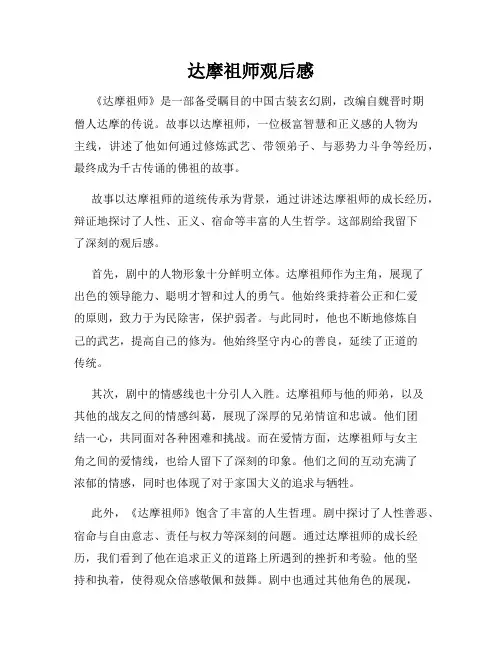 达摩祖师观后感

《达摩祖师》是一部备受瞩目的中国古装玄幻剧，改编自魏晋时期僧人达摩的传说。故事以达摩祖师，一位极富智慧和正义感的人物为主线，讲述了他如何通过修炼武艺、带领弟子、与恶势力斗争等经历，最终成为千古传诵的佛祖的故事。

故事以达摩祖师的道统传承为背景，通过讲述达摩祖师的成长经历，辩证地探讨了人性、正义、宿命等丰富的人生哲学。这部剧给我留下了深刻的观后感。

首先，剧中的人物形象十分鲜明立体。达摩祖师作为主角，展现了出色的领导能力、聪明才智和过人的勇气。他始终秉持着公正和仁爱的原则，致力于为民除害，保护弱者。与此同时，他也不断地修炼自己的武艺，提高自己的修为。他始终坚守内心的善良，延续了正道的传统。

其次，剧中的情感线也十分引人入胜。达摩祖师与他的师弟，以及其他的战友之间的情感纠葛，展现了深厚的兄弟情谊和忠诚。他们团结一心，共同面对各种困难和挑战。而在爱情方面，达摩祖师与女主角之间的爱情线，也给人留下了深刻的印象。他们之间的互动充满了浓郁的情感，同时也体现了对于家国大义的追求与牺牲。

此外，《达摩祖师》饱含了丰富的人生哲理。剧中探讨了人性善恶、宿命与自由意志、责任与权力等深刻的问题。通过达摩祖师的成长经历，我们看到了他在追求正义的道路上所遇到的挫折和考验。他的坚持和执着，使得观众倍感敬佩和鼓舞。剧中也通过其他角色的展现，